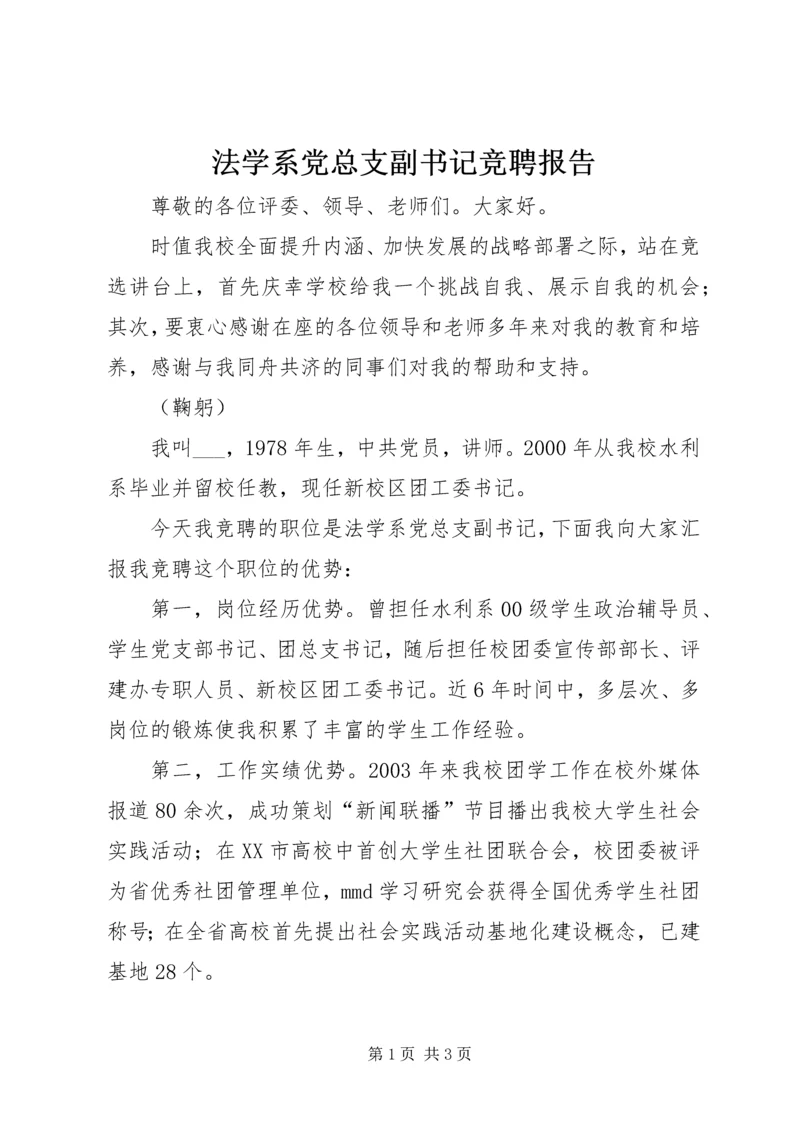 法学系党总支副书记竞聘报告

尊敬的各位评委、领导、老师们。大家好。

时值我校全面提升内涵、加快发展的战略部署之际，站在竞选讲台上，首先庆幸学校给我一个挑战自我、展示自我的机会；其次，要衷心感谢在座的各位领导和老师多年来对我的教育和培养，感谢与我同舟共济的同事们对我的帮助和支持。

（鞠躬）

我叫___，1978年生，中共党员，讲师。2000年从我校水利系毕业并留校任教，现任新校区团工委书记。

今天我竞聘的职位是法学系党总支副书记，下面我向大家汇报我竞聘这个职位的优势：

第一，岗位经历优势。曾担任水利系00级学生政治辅导员、学生党支部书记、团总支书记，随后担任校团委宣传部部长、评建办专职人员、新校区团工委书记。近6年时间中，多层次、多岗位的锻炼使我积累了丰富的学生工作经验。

第二，工作实绩优势。2003年来我校团学工作在校外媒体报道80余次，成功策划“新闻联播”节目播出我校大学生社会实践活动；在XX市高校中首创大学生社团联合会，校团委被评为省优秀社团管理单位，mmd学习研究会获得全国优秀学生社团称号；在全省高校首先提出社会实践活动基地化建设概念，已建基地28个。

第1页 共3页